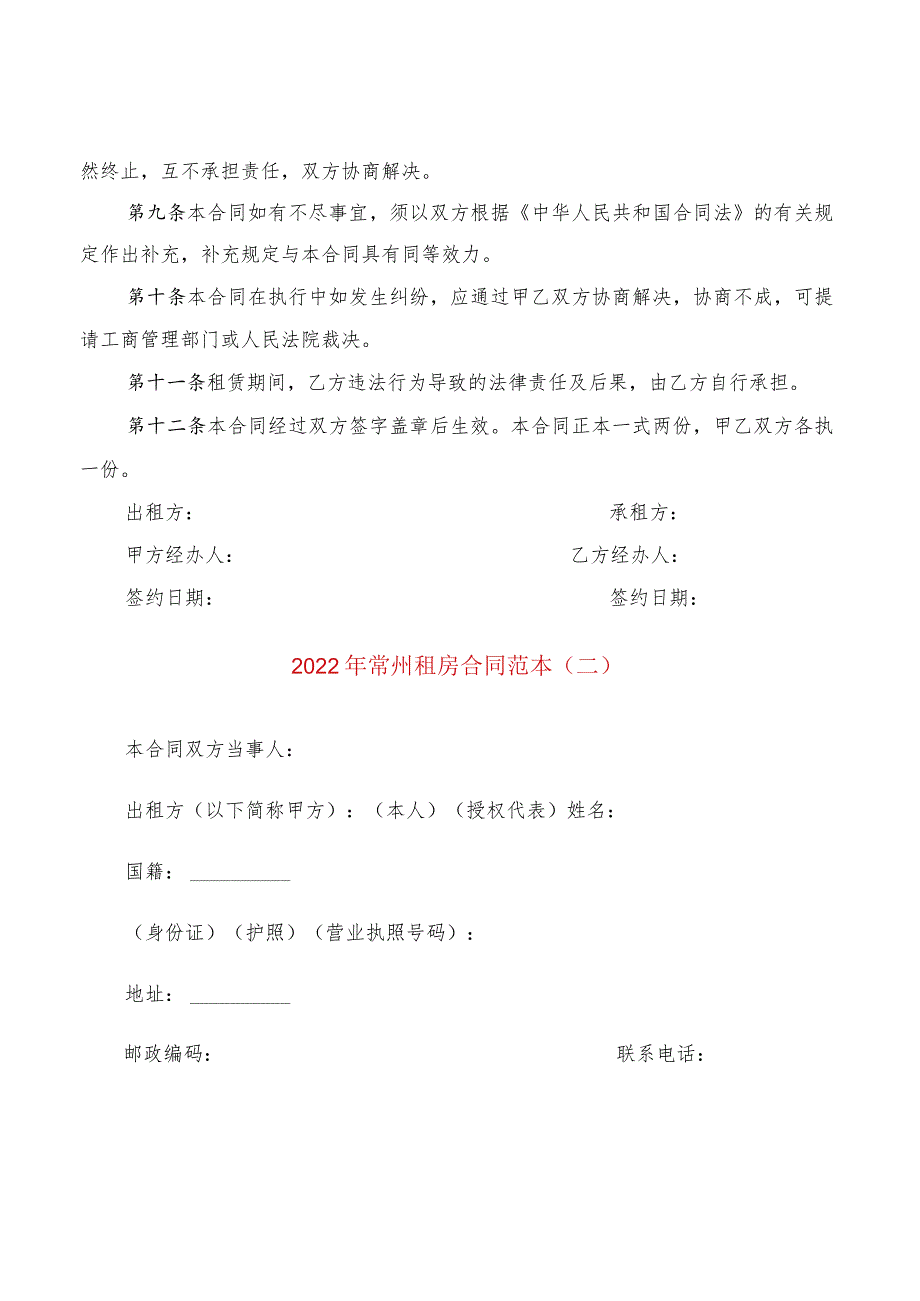 然终止，互不承担责任，双方协商解决。

第九条本合同如有不尽事宜，须以双方根据《中华人民共和国合同法》的有关规定作出补充，补充规定与本合同具有同等效力。

第十条本合同在执行中如发生纠纷，应通过甲乙双方协商解决，协商不成，可提请工商管理部门或人民法院裁决。

第十一条租赁期间，乙方违法行为导致的法律责任及后果，由乙方自行承担。

第十二条本合同经过双方签字盖章后生效。本合同正本一式两份，甲乙双方各执一份。

出租方：

承租方：

甲方经办人：

乙方经办人：

签约日期：

签约日期：

2022年常州租房合同范本（二）

本合同双方当事人：

出租方（以下简称甲方）：（本人）（授权代表）姓名：

国籍：__________

（身份证）（护照）（营业执照号码）：

地址：__________

邮政编码：

联系电话：